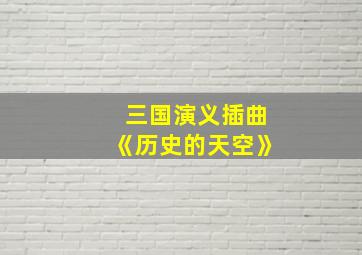 三国演义插曲
《历史的天空》